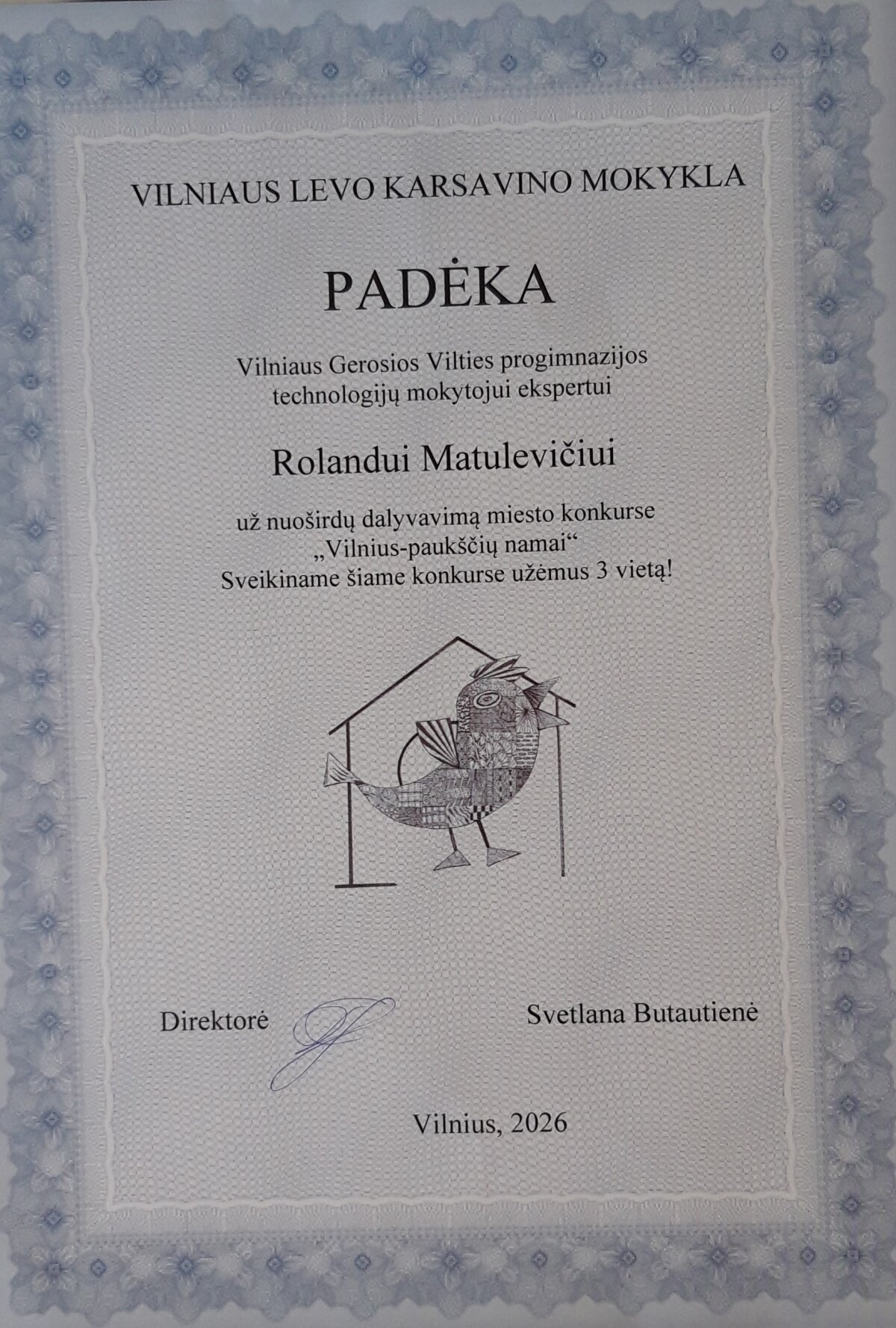 VILNIAUS LEVO KARSAVINO MOKYKLA

PADĖKA

Vilniaus Gerosios Vilties progimnazijos technologijų mokytojui ekspertui

Rolandui Matulevičiui

už nuoširdų dalyvavimą miesto konkurse „Vilnius-paukščių namai“ Sveikiname šiame konkurse užėmus 3 vietą!

Direktorė

Svetlana Butautienė

Vilnius, 2026